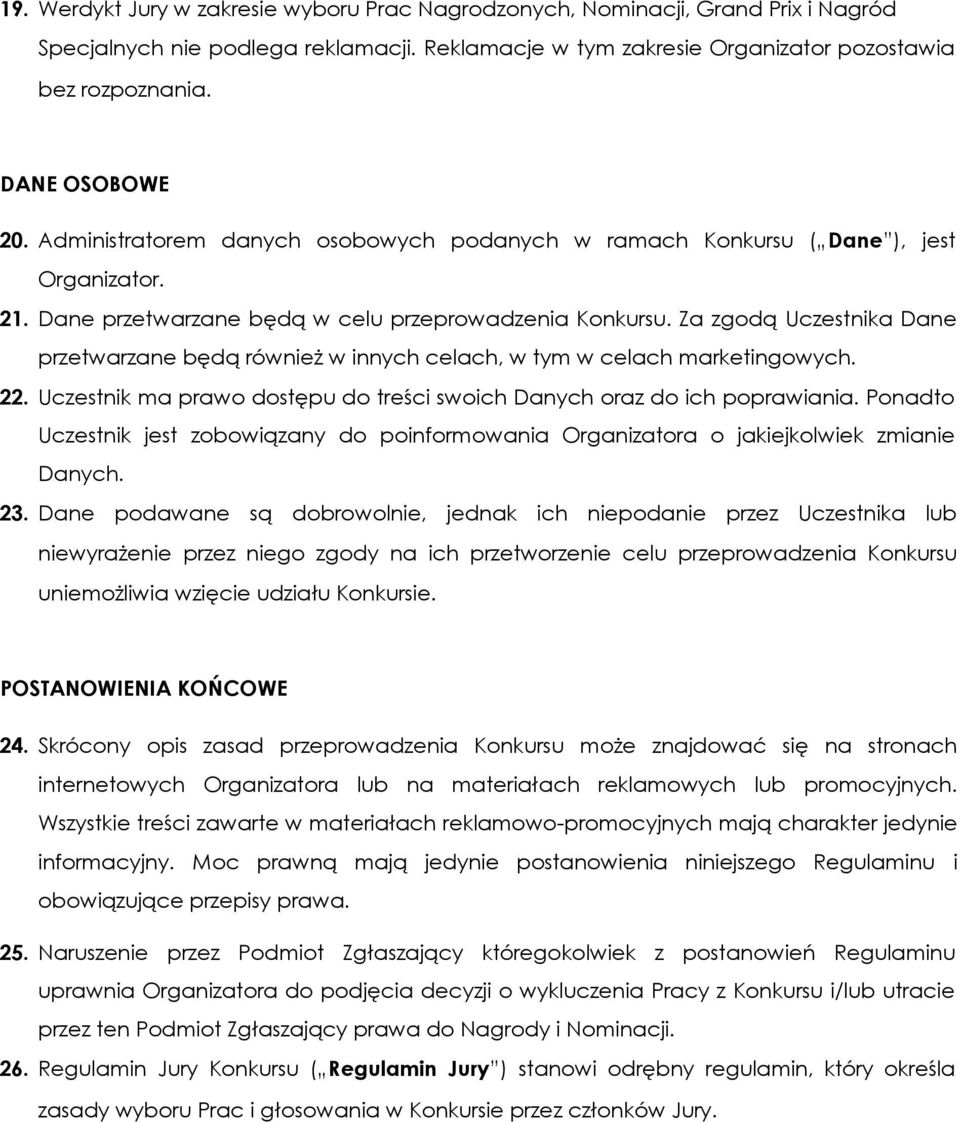 19. Werdykt Jury w zakresie wyboru Prac Nagrodzonych, Nominacji, Grand Prix i Nagród Specjalnych nie podlega reklamacji. Reklamacje w tym zakresie Organizator pozostawia bez rozpoznania.

DANE OSOBOWE

20. Administratorem danych osobowych podanych w ramach Konkursu („Dane"), jest Organizator.

21. Dane przetwarzane będą w celu przeprowadzenia Konkursu. Za zgodą Uczestnika Dane przetwarzane będą również w innych celach, w tym w celach marketingowych.

22. Uczestnik ma prawo dostępu do treści swoich Danych oraz do ich poprawiania. Ponadto Uczestnik jest zobowiązany do poinformowania Organizatora o jakiejkolwiek zmianie Danych.

23. Dane podawane są dobrowolnie, jednak ich niepodanie przez Uczestnika lub niewyrażenie przez niego zgody na ich przetworzenie celu przeprowadzenia Konkursu uniemożliwia wzięcie udziału Konkursie.

POSTANOWIENIA KOŃCOWE

24. Skrócony opis zasad przeprowadzenia Konkursu może znajdować się na stronach internetowych Organizatora lub na materiałach reklamowych lub promocyjnych. Wszystkie treści zawarte w materiałach reklamowo-promocyjnych mają charakter jedynie informacyjny. Moc prawną mają jedynie postanowienia niniejszego Regulaminu i obowiązujące przepisy prawa.

25. Naruszenie przez Podmiot Zgłaszający któregokolwiek z postanowień Regulaminu uprawnia Organizatora do podjęcia decyzji o wykluczenia Pracy z Konkursu i/lub utracie przez ten Podmiot Zgłaszający prawa do Nagrody i Nominacji.

26. Regulamin Jury Konkursu („Regulamin Jury") stanowi odrębny regulamin, który określa zasady wyboru Prac i głosowania w Konkursie przez członków Jury.